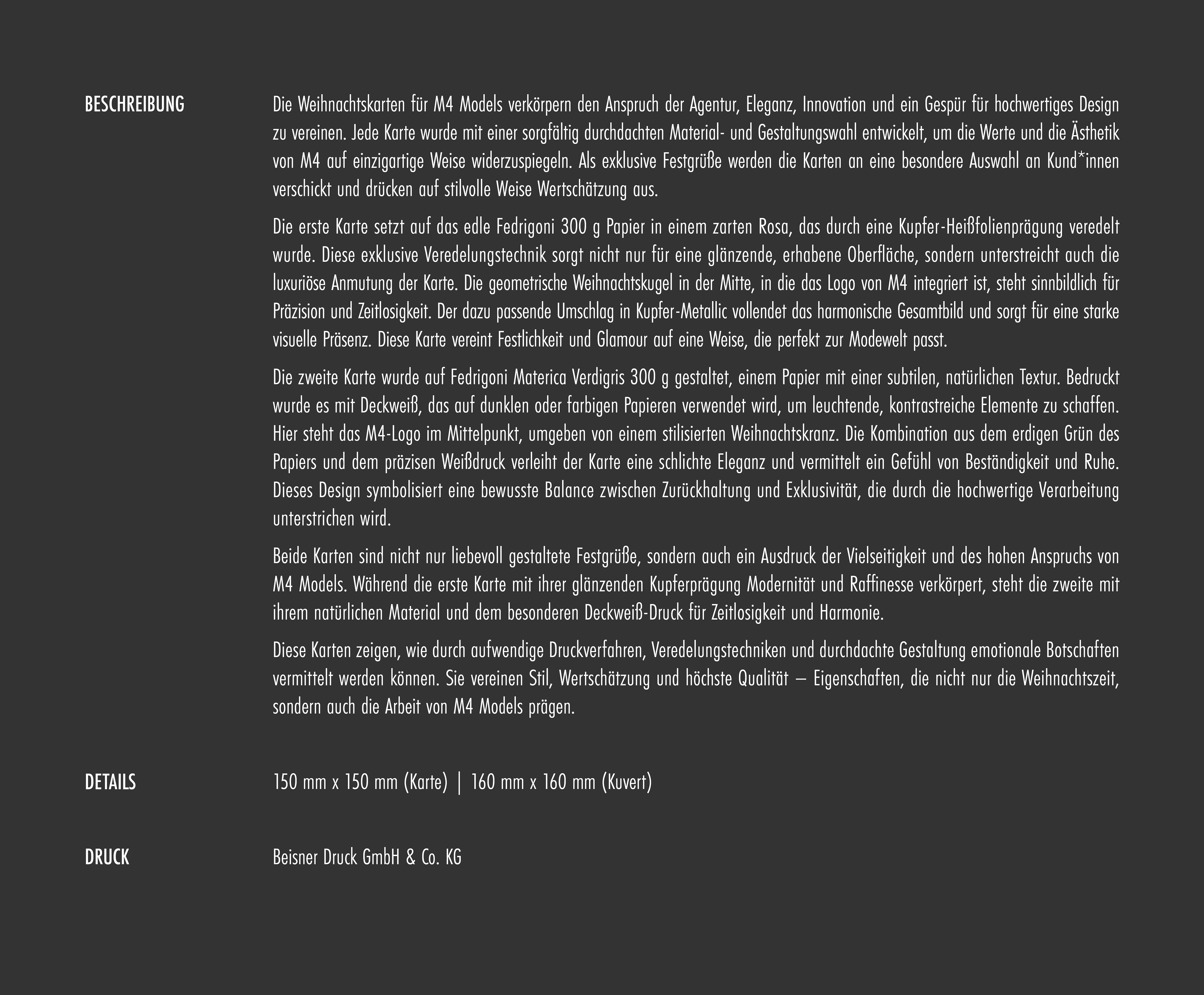 BESCHREIBUNG

Die Weihnachtskarten für M4 Models verkörpern den Anspruch der Agentur, Eleganz, Innovation und ein Gespür für hochwertiges Design zu vereinen. Jede Karte wurde mit einer sorgfältig durchdachten Material- und Gestaltungswahl entwickelt, um die Werte und die Ästhetik von M4 auf einzigartige Weise widerzuspiegeln. Als exklusive Festgrüße werden die Karten an eine besondere Auswahl an Kund*innen verschickt und drücken auf stilvolle Weise Wertschätzung aus.

Die erste Karte setzt auf das edle Fedrigoni 300 g Papier in einem zarten Rosa, das durch eine Kupfer-Heißfolienprägung veredelt wurde. Diese exklusive Veredelungstechnik sorgt nicht nur für eine glänzende, erhabene Oberfläche, sondern unterstreicht auch die luxuriöse Anmutung der Karte. Die geometrische Weihnachtskugel in der Mitte, in die das Logo von M4 integriert ist, steht sinnbildlich für Präzision und Zeitlosigkeit. Der dazu passende Umschlag in Kupfer-Metallic vollendet das harmonische Gesamtbild und sorgt für eine starke visuelle Präsenz. Diese Karte vereint Festlichkeit und Glamour auf eine Weise, die perfekt zur Modewelt passt.

Die zweite Karte wurde auf Fedrigoni Materica Verdigris 300 g gestaltet, einem Papier mit einer subtilen, natürlichen Textur. Bedruckt wurde es mit Deckweiß, das auf dunklen oder farbigen Papieren verwendet wird, um leuchtende, kontrastreiche Elemente zu schaffen. Hier steht das M4-Logo im Mittelpunkt, umgeben von einem stilisierten Weihnachtskranz. Die Kombination aus dem erdigen Grün des Papiers und dem präzisen Weißdruck verleiht der Karte eine schlichte Eleganz und vermittelt ein Gefühl von Beständigkeit und Ruhe. Dieses Design symbolisiert eine bewusste Balance zwischen Zurückhaltung und Exklusivität, die durch die hochwertige Verarbeitung unterstrichen wird.

Beide Karten sind nicht nur liebevoll gestaltete Festgrüße, sondern auch ein Ausdruck der Vielseitigkeit und des hohen Anspruchs von M4 Models. Während die erste Karte mit ihrer glänzenden Kupferprägung Modernität und Raffinesse verkörpert, steht die zweite mit ihrem natürlichen Material und dem besonderen Deckweiß-Druck für Zeitlosigkeit und Harmonie.

Diese Karten zeigen, wie durch aufwendige Druckverfahren, Veredelungstechniken und durchdachte Gestaltung emotionale Botschaften vermittelt werden können. Sie vereinen Stil, Wertschätzung und höchste Qualität – Eigenschaften, die nicht nur die Weihnachtszeit, sondern auch die Arbeit von M4 Models prägen.

DETAILS

150 mm x 150 mm (Karte) | 160 mm x 160 mm (Kuvert)

DRUCK

Beisner Druck GmbH & Co. KG